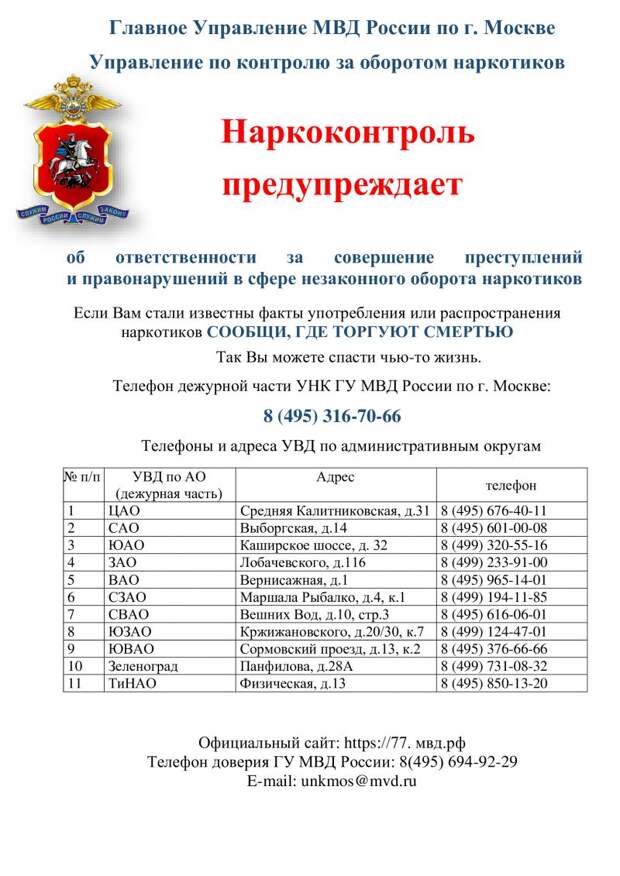 Главное Управление МВД России по г. Москве
Управление по контролю за оборотом наркотиков

СЛУЖИМ РОССИИ СЛУЖИМ ЗАКОНУ

Наркоконтроль предупреждает

об ответственности за совершение преступлений и правонарушений в сфере незаконного оборота наркотиков

Если Вам стали известны факты употребления или распространения наркотиков СООБЩИ, ГДЕ ТОРГУЮТ СМЕРТЬЮ

Так Вы можете спасти чью-то жизнь.

Телефон дежурной части УНК ГУ МВД России по г. Москве:

8 (495) 316-70-66

Телефоны и адреса УВД по административным округам

| № п/п | УВД по АО (дежурная часть) | Адрес | телефон |
|---|---|---|---|
| 1 | ЦАО | Средняя Калитниковская, д.31 | 8 (495) 676-40-11 |
| 2 | САО | Выборгская, д.14 | 8 (495) 601-00-08 |
| 3 | ЮАО | Каширское шоссе, д. 32 | 8 (499) 320-55-16 |
| 4 | ЗАО | Лобачевского, д.116 | 8 (499) 233-91-00 |
| 5 | ВАО | Вернисажная, д.1 | 8 (495) 965-14-01 |
| 6 | СЗАО | Маршала Рыбалко, д.4, к.1 | 8 (499) 194-11-85 |
| 7 | СВАО | Вешних Вод, д.10, стр.3 | 8 (495) 616-06-01 |
| 8 | ЮЗАО | Кржижановского, д.20/30, к.7 | 8 (499) 124-47-01 |
| 9 | ЮВАО | Сормовский проезд, д.13, к.2 | 8 (495) 376-66-66 |
| 10 | Зеленоград | Панфилова, д.28А | 8 (499) 731-08-32 |
| 11 | ТиНАО | Физическая, д.13 | 8 (495) 850-13-20 |

Официальный сайт: https://77. мвд.рф
Телефон доверия ГУ МВД России: 8(495) 694-92-29
E-mail: unkmos@mvd.ru